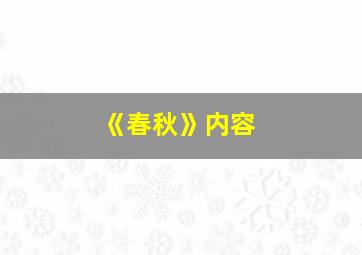 《春秋》内容